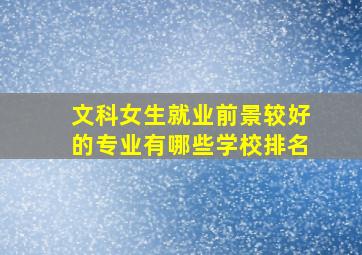 文科女生就业前景较好的专业有哪些学校排名